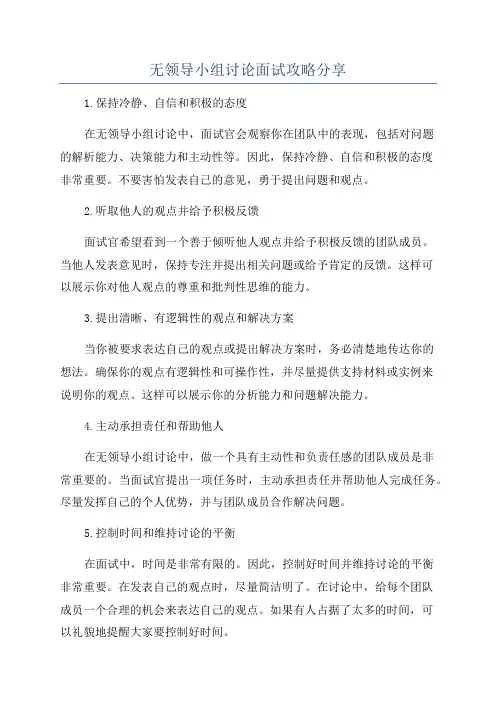 无领导小组讨论面试攻略分享

1.保持冷静、自信和积极的态度

在无领导小组讨论中，面试官会观察你在团队中的表现，包括对问题的解析能力、决策能力和主动性等。因此，保持冷静、自信和积极的态度非常重要。不要害怕发表自己的意见，勇于提出问题和观点。

2.听取他人的观点并给予积极反馈

面试官希望看到一个善于倾听他人观点并给予积极反馈的团队成员。当他人发表意见时，保持专注并提出相关问题或给予肯定的反馈。这样可以展示你对他人观点的尊重和批判性思维的能力。

3.提出清晰、有逻辑性的观点和解决方案

当你被要求表达自己的观点或提出解决方案时，务必清楚地传达你的想法。确保你的观点有逻辑性和可操作性，并尽量提供支持材料或实例来说明你的观点。这样可以展示你的分析能力和问题解决能力。

4.主动承担责任和帮助他人

在无领导小组讨论中，做一个具有主动性和负责任感的团队成员是非常重要的。当面试官提出一项任务时，主动承担责任并帮助他人完成任务。尽量发挥自己的个人优势，并与团队成员合作解决问题。

5.控制时间和维持讨论的平衡

在面试中，时间是非常有限的。因此，控制好时间并维持讨论的平衡非常重要。在发表自己的观点时，尽量简洁明了。在讨论中，给每个团队成员一个合理的机会来表达自己的观点。如果有人占据了太多的时间，可以礼貌地提醒大家要控制好时间。